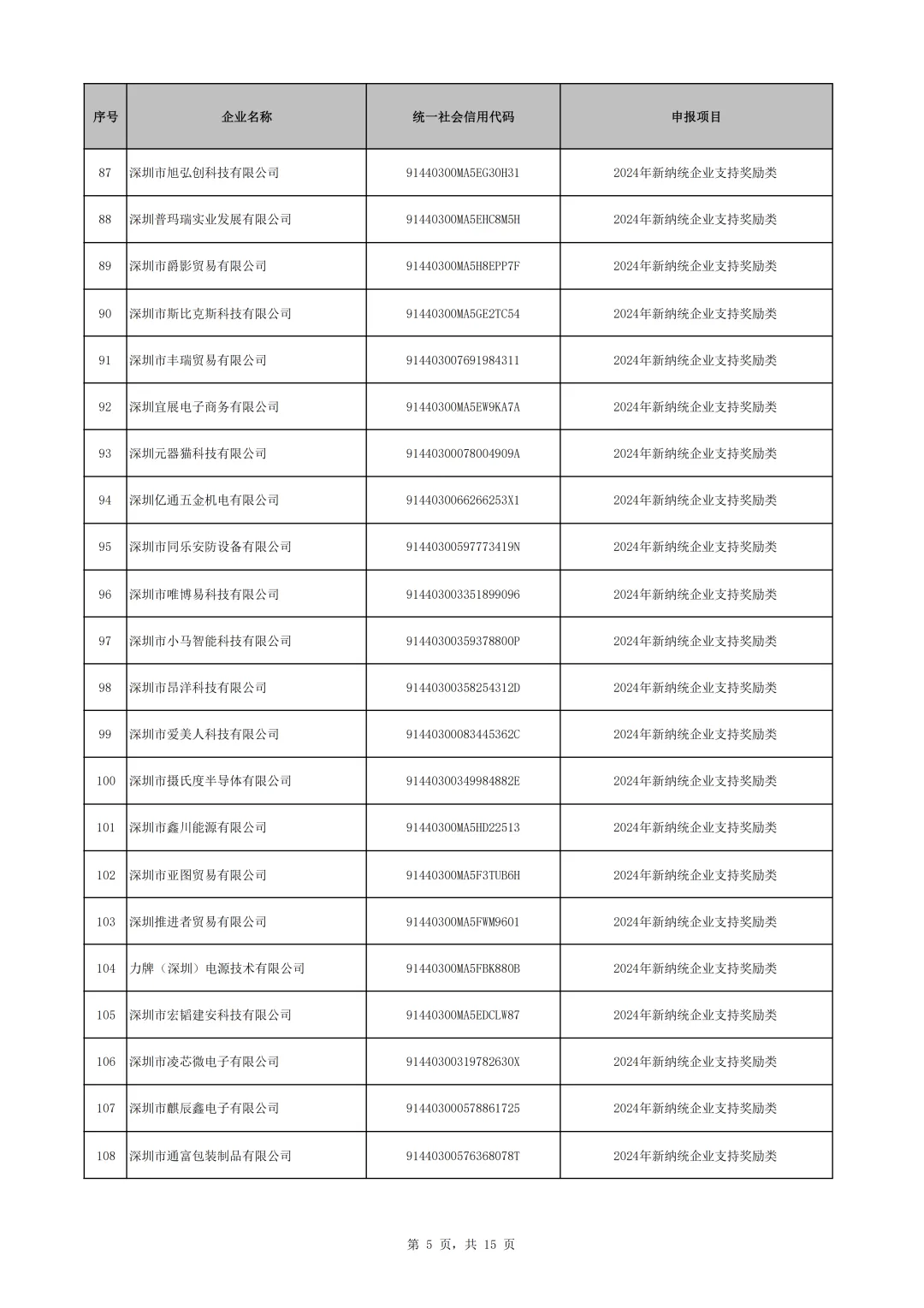 | 序号 | 企业名称 | 统一社会信用代码 | 申报项目 |
|---|---|---|---|
| 87 | 深圳市旭弘创科技有限公司 | 91440300MA5EG30H31 | 2024年新纳统企业支持奖励类 |
| 88 | 深圳普玛瑞实业发展有限公司 | 91440300MA5EHC8M5H | 2024年新纳统企业支持奖励类 |
| 89 | 深圳市爵影贸易有限公司 | 91440300MA5H8EPP7F | 2024年新纳统企业支持奖励类 |
| 90 | 深圳市斯比克斯科技有限公司 | 91440300MA5GE2TC54 | 2024年新纳统企业支持奖励类 |
| 91 | 深圳市丰瑞贸易有限公司 | 914403007691984311 | 2024年新纳统企业支持奖励类 |
| 92 | 深圳宜展电子商务有限公司 | 91440300MA5EW9KA7A | 2024年新纳统企业支持奖励类 |
| 93 | 深圳元器猫科技有限公司 | 91440300078004909A | 2024年新纳统企业支持奖励类 |
| 94 | 深圳亿通五金机电有限公司 | 9144030066266253X1 | 2024年新纳统企业支持奖励类 |
| 95 | 深圳市同乐安防设备有限公司 | 91440300597773419N | 2024年新纳统企业支持奖励类 |
| 96 | 深圳市唯博易科技有限公司 | 914403003351899096 | 2024年新纳统企业支持奖励类 |
| 97 | 深圳市小马智能科技有限公司 | 91440300359378800P | 2024年新纳统企业支持奖励类 |
| 98 | 深圳市昂洋科技有限公司 | 91440300358254312D | 2024年新纳统企业支持奖励类 |
| 99 | 深圳市爱美人科技有限公司 | 91440300083445362C | 2024年新纳统企业支持奖励类 |
| 100 | 深圳市摄氏度半导体有限公司 | 91440300349984882E | 2024年新纳统企业支持奖励类 |
| 101 | 深圳市鑫川能源有限公司 | 91440300MA5HD22513 | 2024年新纳统企业支持奖励类 |
| 102 | 深圳市亚图贸易有限公司 | 91440300MA5F3TUB6H | 2024年新纳统企业支持奖励类 |
| 103 | 深圳推进者贸易有限公司 | 91440300MA5FWM9601 | 2024年新纳统企业支持奖励类 |
| 104 | 力牌（深圳）电源技术有限公司 | 91440300MA5FBK880B | 2024年新纳统企业支持奖励类 |
| 105 | 深圳市宏韬建安科技有限公司 | 91440300MA5EDCLW87 | 2024年新纳统企业支持奖励类 |
| 106 | 深圳市凌芯微电子有限公司 | 91440300319782630X | 2024年新纳统企业支持奖励类 |
| 107 | 深圳市麒辰鑫电子有限公司 | 914403000578861725 | 2024年新纳统企业支持奖励类 |
| 108 | 深圳市通富包装制品有限公司 | 91440300576368078T | 2024年新纳统企业支持奖励类 |

第 5 页，共 15 页